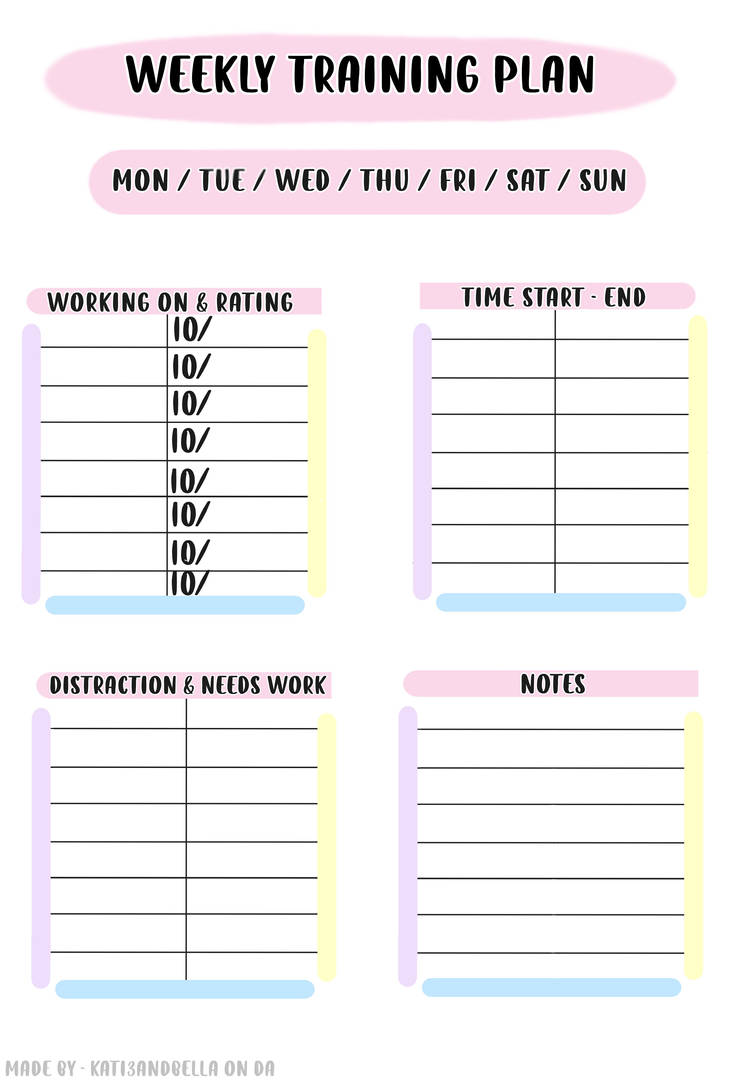 WEEKLY TRAINING PLAN

MON / TUE / WED / THU / FRI / SAT / SUN

WORKING ON & RATING

10/
10/
10/
10/
10/
10/
10/
10/

TIME START - END

DISTRACTION & NEEDS WORK

NOTES

MADE BY - KATI3ANDBELLA ON DA